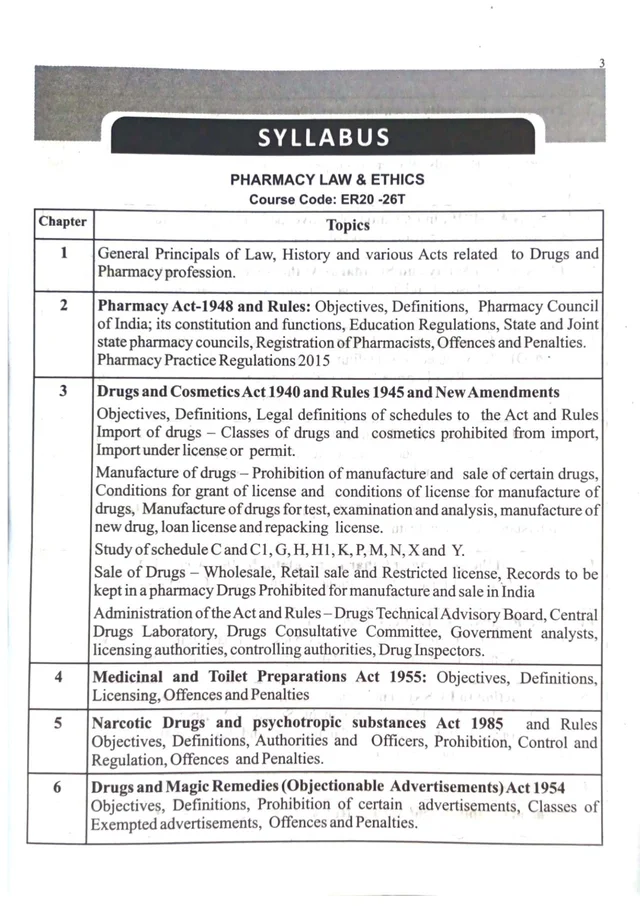 3

SYLLABUS

PHARMACY LAW & ETHICS
Course Code: ER20 -26T

| Chapter | Topics |
|---|---|
| 1 | General Principals of Law, History and various Acts related to Drugs and Pharmacy profession. |
| 2 | Pharmacy Act-1948 and Rules: Objectives, Definitions, Pharmacy Council of India; its constitution and functions, Education Regulations, State and Joint state pharmacy councils, Registration of Pharmacists, Offences and Penalties. Pharmacy Practice Regulations 2015 |
| 3 | Drugs and Cosmetics Act 1940 and Rules 1945 and New Amendments Objectives, Definitions, Legal definitions of schedules to the Act and Rules Import of drugs – Classes of drugs and cosmetics prohibited from import, Import under license or permit. Manufacture of drugs – Prohibition of manufacture and sale of certain drugs, Conditions for grant of license and conditions of license for manufacture of drugs, Manufacture of drugs for test, examination and analysis, manufacture of new drug, loan license and repacking license. Study of schedule C and C1, G, H, H1, K, P, M, N, X and Y. Sale of Drugs – Wholesale, Retail sale and Restricted license, Records to be kept in a pharmacy Drugs Prohibited for manufacture and sale in India Administration of the Act and Rules – Drugs Technical Advisory Board, Central Drugs Laboratory, Drugs Consultative Committee, Government analysts, licensing authorities, controlling authorities, Drug Inspectors. |
| 4 | Medicinal and Toilet Preparations Act 1955: Objectives, Definitions, Licensing, Offences and Penalties |
| 5 | Narcotic Drugs and psychotropic substances Act 1985 and Rules Objectives, Definitions, Authorities and Officers, Prohibition, Control and Regulation, Offences and Penalties. |
| 6 | Drugs and Magic Remedies (Objectionable Advertisements) Act 1954 Objectives, Definitions, Prohibition of certain advertisements, Classes of Exempted advertisements, Offences and Penalties. |